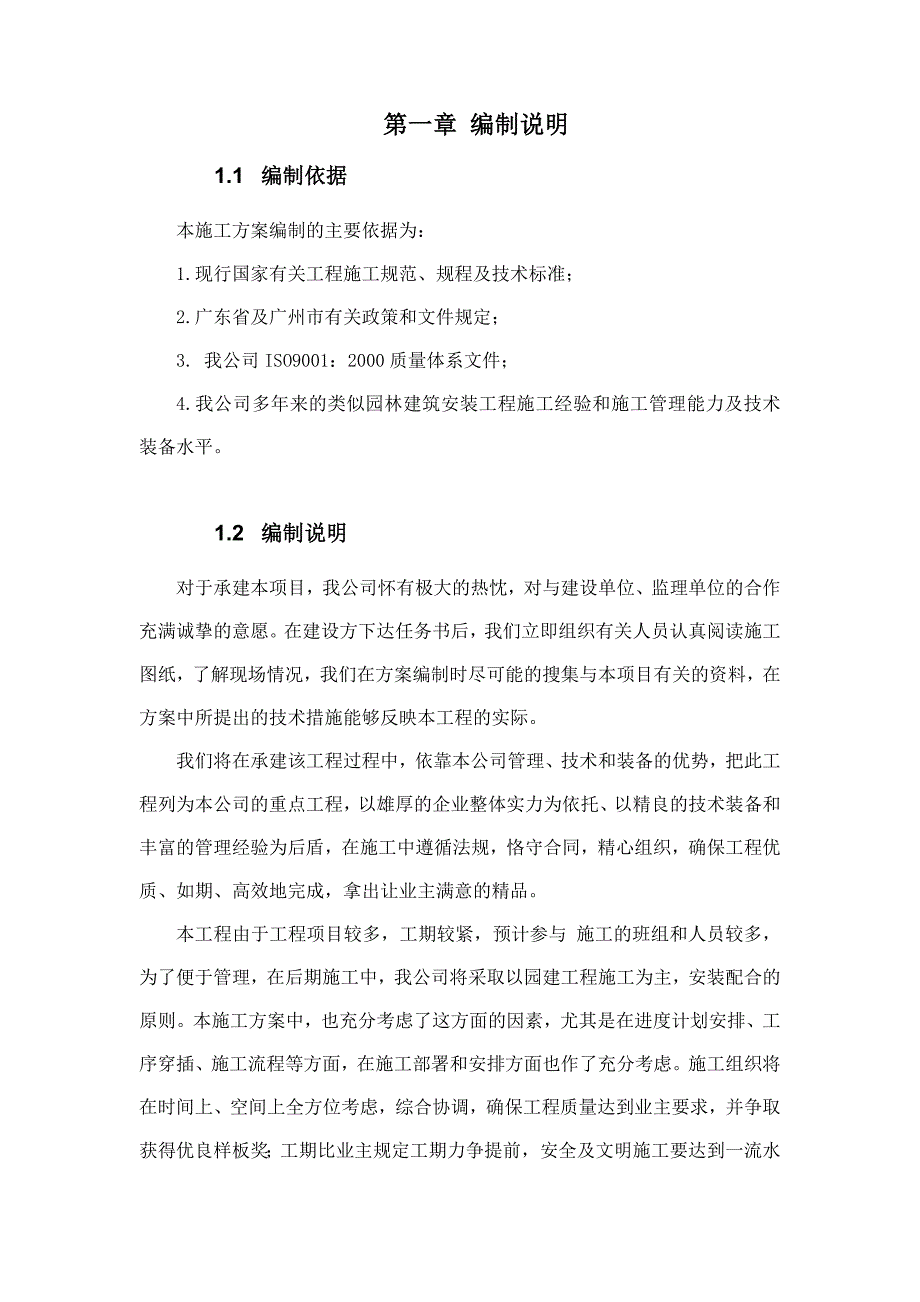 第一章 编制说明

1.1 编制依据

本施工方案编制的主要依据为：

1.现行国家有关工程施工规范、规程及技术标准；

2.广东省及广州市有关政策和文件规定；

3. 我公司 ISO9001：2000 质量体系文件；

4.我公司多年来的类似园林建筑安装工程施工经验和施工管理能力及技术装备水平。

1.2 编制说明

对于承建本项目，我公司怀有极大的热忱，对与建设单位、监理单位的合作充满诚挚的意愿。在建设方下达任务书后，我们立即组织有关人员认真阅读施工图纸，了解现场情况，我们在方案编制时尽可能的搜集与本项目有关的资料，在方案中所提出的技术措施能够反映本工程的实际。

我们将在承建该工程过程中，依靠本公司管理、技术和装备的优势，把此工程列为本公司的重点工程，以雄厚的企业整体实力为依托、以精良的技术装备和丰富的管理经验为后盾，在施工中遵循法规，恪守合同，精心组织，确保工程优质、如期、高效地完成，拿出让业主满意的精品。

本工程由于工程项目较多，工期较紧，预计参与 施工的班组和人员较多，为了便于管理，在后期施工中，我公司将采取以园建工程施工为主，安装配合的原则。本施工方案中，也充分考虑了这方面的因素，尤其是在进度计划安排、工序穿插、施工流程等方面，在施工部署和安排方面也作了充分考虑。施工组织将在时间上、空间上全方位考虑，综合协调，确保工程质量达到业主要求，并争取获得优良样板奖；工期比业主规定工期力争提前，安全及文明施工要达到一流水